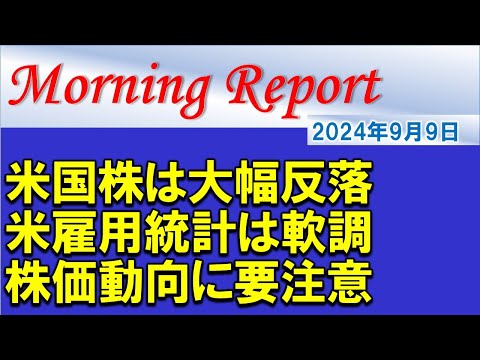 Morning Report

2024年9月9日

米国株は大幅反落
米雇用統計は軟調
株価動向に要注意